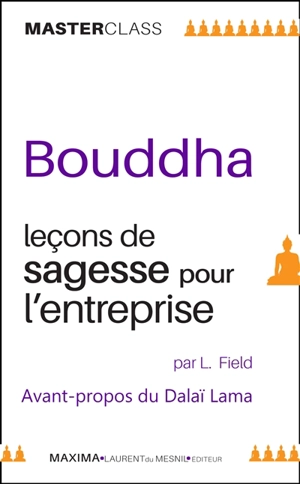 MASTERCLASS

Bouddha

leçons de sagesse pour l'entreprise

par L. Field

Avant-propos du Dalaï Lama

MAXIMA•LAURENT du MESNIL•ÉDITEUR